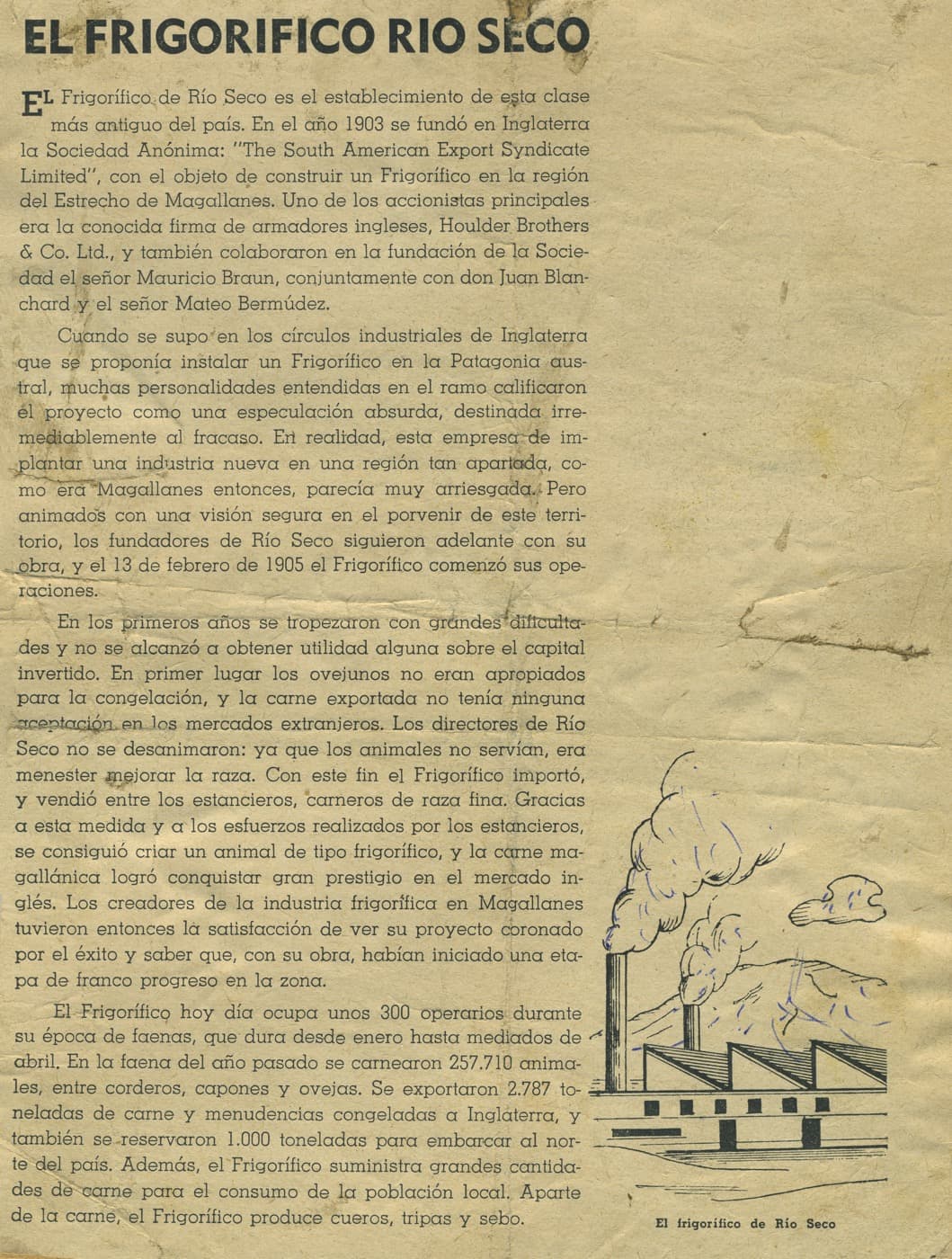 EL FRIGORIFICO RIO SECO

EL Frigorífico de Río Seco es el establecimiento de esta clase más antiguo del país. En el año 1903 se fundó en Inglaterra la Sociedad Anónima: "The South American Export Syndicate Limited", con el objeto de construir un Frigorífico en la región del Estrecho de Magallanes. Uno de los accionistas principales era la conocida firma de armadores ingleses, Houlder Brothers & Co. Ltd., y también colaboraron en la fundación de la Sociedad el señor Mauricio Braun, conjuntamente con don Juan Blanchard y el señor Mateo Bermúdez.

Cuando se supo en los círculos industriales de Inglaterra que se proponía instalar un Frigorífico en la Patagonia austral, muchas personalidades entendidas en el ramo calificaron el proyecto como una especulación absurda, destinada irremediablemente al fracaso. En realidad, esta empresa de implantar una industria nueva en una región tan apartada, como era Magallanes entonces, parecía muy arriesgada. Pero animados con una visión segura en el porvenir de este territorio, los fundadores de Río Seco siguieron adelante con su obra, y el 13 de febrero de 1905 el Frigorífico comenzó sus operaciones.

En los primeros años se tropezaron con grandes dificultades y no se alcanzó a obtener utilidad alguna sobre el capital invertido. En primer lugar los ovejunos no eran apropiados para la congelación, y la carne exportada no tenía ninguna aceptación en los mercados extranjeros. Los directores de Río Seco no se desanimaron: ya que los animales no servían, era menester mejorar la raza. Con este fin el Frigorífico importó, y vendió entre los estancieros, carneros de raza fina. Gracias a esta medida y a los esfuerzos realizados por los estancieros, se consiguió criar un animal de tipo frigorífico, y la carne magallánica logró conquistar gran prestigio en el mercado inglés. Los creadores de la industria frigorífica en Magallanes tuvieron entonces la satisfacción de ver su proyecto coronado por el éxito y saber que, con su obra, habían iniciado una etapa de franco progreso en la zona.

El Frigorífico hoy día ocupa unos 300 operarios durante su época de faenas, que dura desde enero hasta mediados de abril. En la faena del año pasado se carnearon 257.710 animales, entre corderos, capones y ovejas. Se exportaron 2.787 toneladas de carne y menudencias congeladas a Inglaterra, y también se reservaron 1.000 toneladas para embarcar al norte del país. Además, el Frigorífico suministra grandes cantidades de carne para el consumo de la población local. Aparte de la carne, el Frigorífico produce cueros, tripas y sebo.

El frigorífico de Río Seco